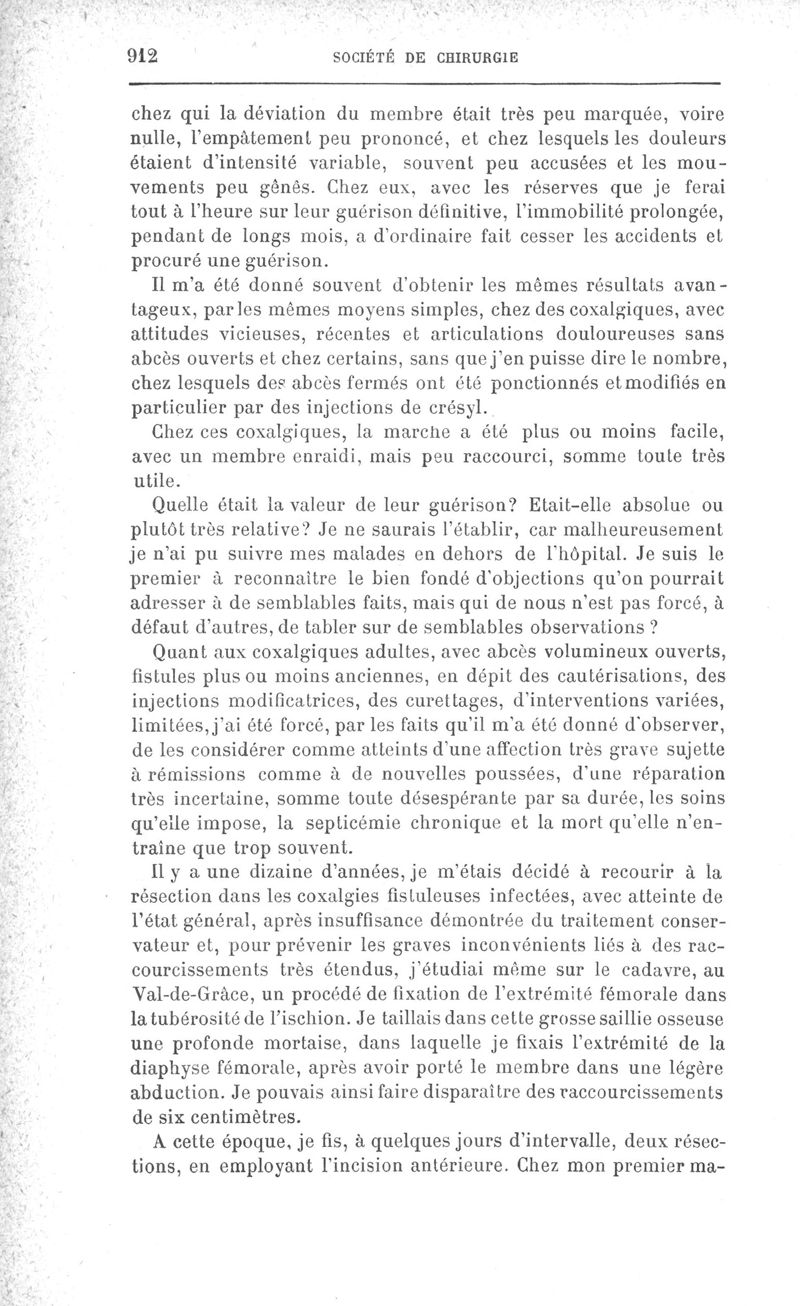 912 SOCIÉTÉ DE CHIRURGIE

chez qui la déviation du membre était très peu marquée, voire nulle, l'empâtement peu prononcé, et chez lesquels les douleurs étaient d'intensité variable, souvent peu accusées et les mouvements peu gênés. Chez eux, avec les réserves que je ferai tout à l'heure sur leur guérison définitive, l'immobilité prolongée, pendant de longs mois, a d'ordinaire fait cesser les accidents et procuré une guérison.

Il m'a été donné souvent d'obtenir les mêmes résultats avantageux, par les mêmes moyens simples, chez des coxalgiques, avec attitudes vicieuses, récentes et articulations douloureuses sans abcès ouverts et chez certains, sans que j'en puisse dire le nombre, chez lesquels des abcès fermés ont été ponctionnés et modifiés en particulier par des injections de crésyl.

Chez ces coxalgiques, la marche a été plus ou moins facile, avec un membre enraidi, mais peu raccourci, somme toute très utile.

Quelle était la valeur de leur guérison? Etait-elle absolue ou plutôt très relative? Je ne saurais l'établir, car malheureusement je n'ai pu suivre mes malades en dehors de l'hôpital. Je suis le premier à reconnaître le bien fondé d'objections qu'on pourrait adresser à de semblables faits, mais qui de nous n'est pas forcé, à défaut d'autres, de tabler sur de semblables observations ?

Quant aux coxalgiques adultes, avec abcès volumineux ouverts, fistules plus ou moins anciennes, en dépit des cautérisations, des injections modificatrices, des curettages, d'interventions variées, limitées, j'ai été forcé, par les faits qu'il m'a été donné d'observer, de les considérer comme atteints d'une affection très grave sujette à rémissions comme à de nouvelles poussées, d'une réparation très incertaine, somme toute désespérante par sa durée, les soins qu'elle impose, la septicémie chronique et la mort qu'elle n'entraîne que trop souvent.

Il y a une dizaine d'années, je m'étais décidé à recourir à la résection dans les coxalgies fistuleuses infectées, avec atteinte de l'état général, après insuffisance démontrée du traitement conservateur et, pour prévenir les graves inconvénients liés à des raccourcissements très étendus, j'étudiai même sur le cadavre, au Val-de-Grâce, un procédé de fixation de l'extrémité fémorale dans la tubérosité de l'ischion. Je taillais dans cette grosse saillie osseuse une profonde mortaise, dans laquelle je fixais l'extrémité de la diaphyse fémorale, après avoir porté le membre dans une légère abduction. Je pouvais ainsi faire disparaître des raccourcissements de six centimètres.

A cette époque, je fis, à quelques jours d'intervalle, deux résections, en employant l'incision antérieure. Chez mon premier ma-